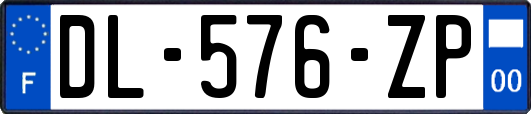 F
DL-576-ZP
00